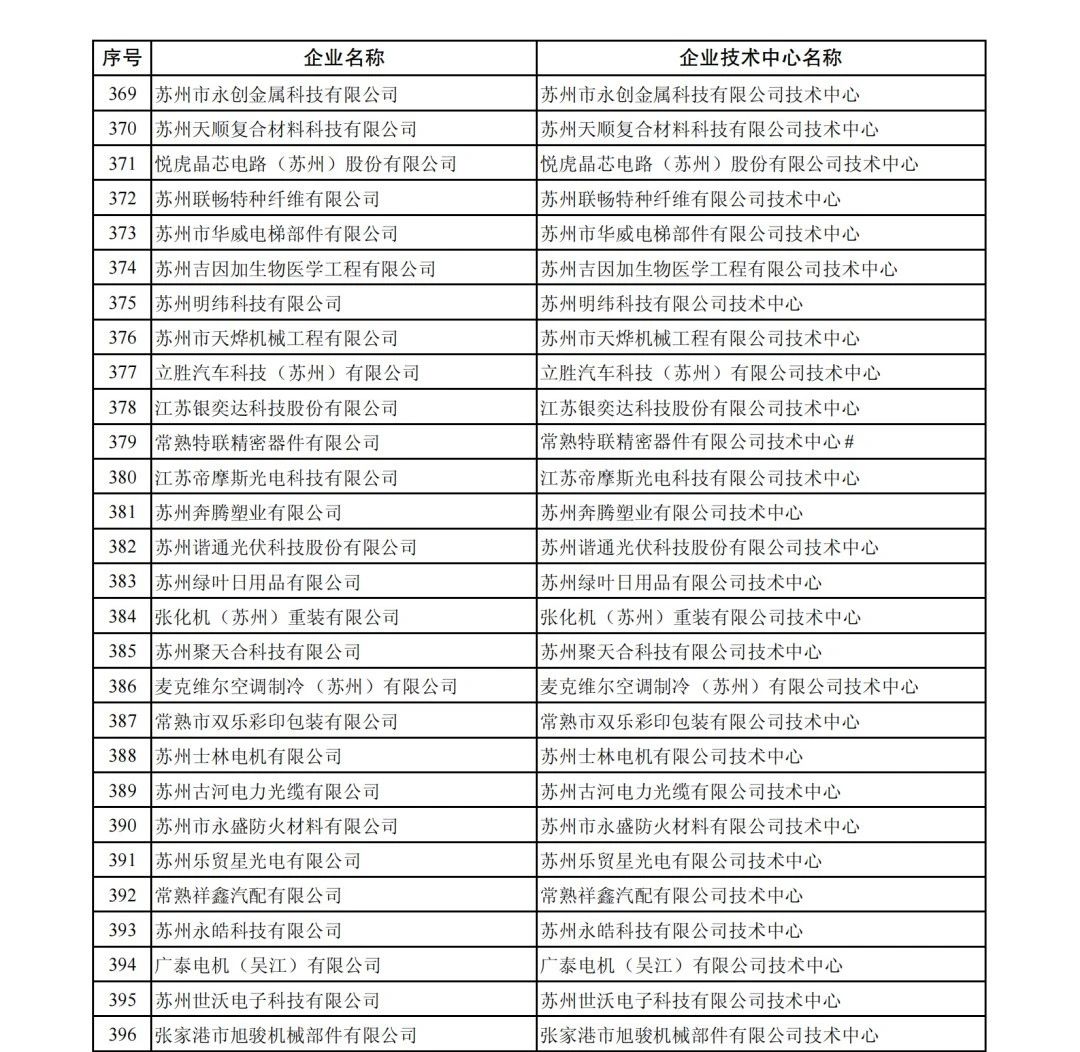 | 序号 | 企业名称 | 企业技术中心名称 |
|---|---|---|
| 369 | 苏州市永创金属科技有限公司 | 苏州市永创金属科技有限公司技术中心 |
| 370 | 苏州天顺复合材料科技有限公司 | 苏州天顺复合材料科技有限公司技术中心 |
| 371 | 悦虎晶芯电路（苏州）股份有限公司 | 悦虎晶芯电路（苏州）股份有限公司技术中心 |
| 372 | 苏州联畅特种纤维有限公司 | 苏州联畅特种纤维有限公司技术中心 |
| 373 | 苏州市华威电梯部件有限公司 | 苏州市华威电梯部件有限公司技术中心 |
| 374 | 苏州吉因加生物医学工程有限公司 | 苏州吉因加生物医学工程有限公司技术中心 |
| 375 | 苏州明纬科技有限公司 | 苏州明纬科技有限公司技术中心 |
| 376 | 苏州市天烨机械工程有限公司 | 苏州市天烨机械工程有限公司技术中心 |
| 377 | 立胜汽车科技（苏州）有限公司 | 立胜汽车科技（苏州）有限公司技术中心 |
| 378 | 江苏银奕达科技股份有限公司 | 江苏银奕达科技股份有限公司技术中心 |
| 379 | 常熟特联精密器件有限公司 | 常熟特联精密器件有限公司技术中心# |
| 380 | 江苏帝摩斯光电科技有限公司 | 江苏帝摩斯光电科技有限公司技术中心 |
| 381 | 苏州奔腾塑业有限公司 | 苏州奔腾塑业有限公司技术中心 |
| 382 | 苏州谐通光伏科技股份有限公司 | 苏州谐通光伏科技股份有限公司技术中心 |
| 383 | 苏州绿叶日用品有限公司 | 苏州绿叶日用品有限公司技术中心 |
| 384 | 张化机（苏州）重装有限公司 | 张化机（苏州）重装有限公司技术中心 |
| 385 | 苏州聚天合科技有限公司 | 苏州聚天合科技有限公司技术中心 |
| 386 | 麦克维尔空调制冷（苏州）有限公司 | 麦克维尔空调制冷（苏州）有限公司技术中心 |
| 387 | 常熟市双乐彩印包装有限公司 | 常熟市双乐彩印包装有限公司技术中心 |
| 388 | 苏州士林电机有限公司 | 苏州士林电机有限公司技术中心 |
| 389 | 苏州古河电力光缆有限公司 | 苏州古河电力光缆有限公司技术中心 |
| 390 | 苏州市永盛防火材料有限公司 | 苏州市永盛防火材料有限公司技术中心 |
| 391 | 苏州乐贸星光电有限公司 | 苏州乐贸星光电有限公司技术中心 |
| 392 | 常熟祥鑫汽配有限公司 | 常熟祥鑫汽配有限公司技术中心 |
| 393 | 苏州永皓科技有限公司 | 苏州永皓科技有限公司技术中心 |
| 394 | 广泰电机（吴江）有限公司 | 广泰电机（吴江）有限公司技术中心 |
| 395 | 苏州世沃电子科技有限公司 | 苏州世沃电子科技有限公司技术中心 |
| 396 | 张家港市旭骏机械部件有限公司 | 张家港市旭骏机械部件有限公司技术中心 |